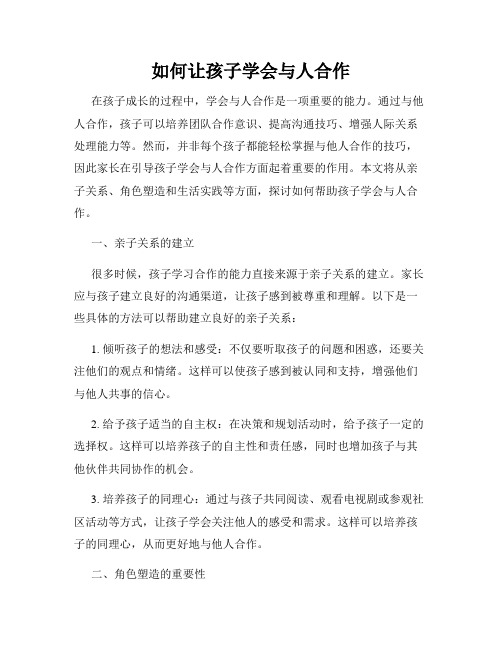 如何让孩子学会与人合作

在孩子成长的过程中，学会与人合作是一项重要的能力。通过与他人合作，孩子可以培养团队合作意识、提高沟通技巧、增强人际关系处理能力等。然而，并非每个孩子都能轻松掌握与他人合作的技巧，因此家长在引导孩子学会与人合作方面起着重要的作用。本文将从亲子关系、角色塑造和生活实践等方面，探讨如何帮助孩子学会与人合作。

一、亲子关系的建立

很多时候，孩子学习合作的能力直接来源于亲子关系的建立。家长应与孩子建立良好的沟通渠道，让孩子感到被尊重和理解。以下是一些具体的方法可以帮助建立良好的亲子关系：

1. 倾听孩子的想法和感受：不仅要听取孩子的问题和困惑，还要关注他们的观点和情绪。这样可以使孩子感到被认同和支持，增强他们与他人共事的信心。

2. 给予孩子适当的自主权：在决策和规划活动时，给予孩子一定的选择权。这样可以培养孩子的自主性和责任感，同时也增加孩子与其他伙伴共同协作的机会。

3. 培养孩子的同理心：通过与孩子共同阅读、观看电视剧或参观社区活动等方式，让孩子学会关注他人的感受和需求。这样可以培养孩子的同理心，从而更好地与他人合作。

二、角色塑造的重要性